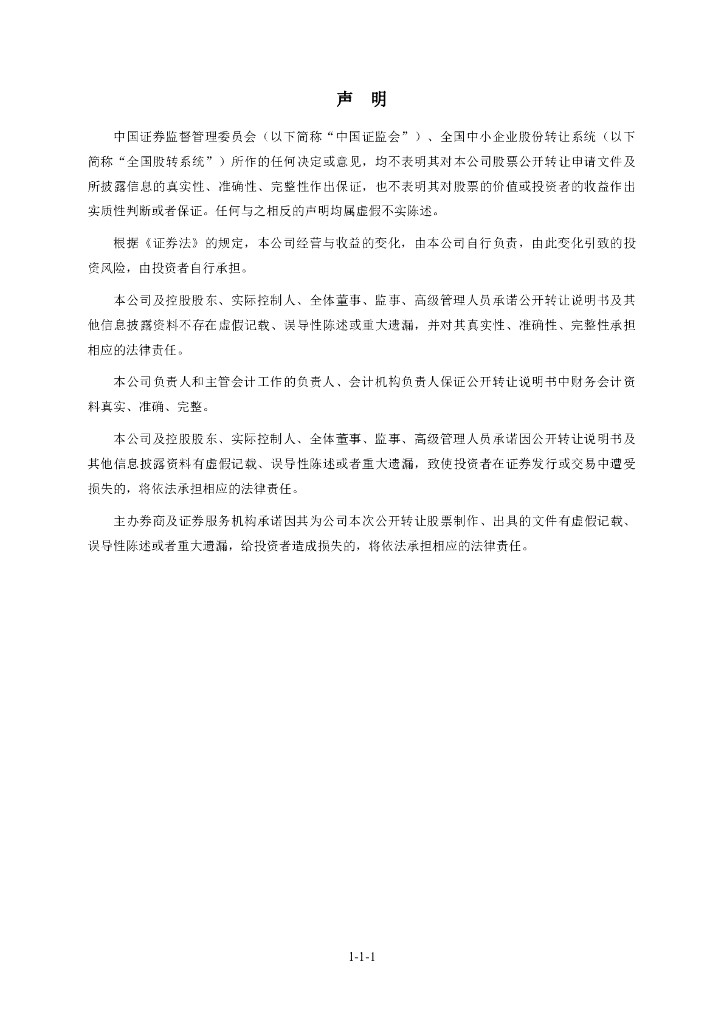 声 明

中国证券监督管理委员会（以下简称“中国证监会”）、全国中小企业股份转让系统（以下简称“全国股转系统”）所作的任何决定或意见，均不表明其对本公司股票公开转让申请文件及所披露信息的真实性、准确性、完整性作出保证，也不表明其对股票的价值或投资者的收益作出实质性判断或者保证。任何与之相反的声明均属虚假不实陈述。

根据《证券法》的规定，本公司经营与收益的变化，由本公司自行负责，由此变化引致的投资风险，由投资者自行承担。

本公司及控股股东、实际控制人、全体董事、监事、高级管理人员承诺公开转让说明书及其他信息披露资料不存在虚假记载、误导性陈述或重大遗漏，并对其真实性、准确性、完整性承担相应的法律责任。

本公司负责人和主管会计工作的负责人、会计机构负责人保证公开转让说明书中财务会计资料真实、准确、完整。

本公司及控股股东、实际控制人、全体董事、监事、高级管理人员承诺因公开转让说明书及其他信息披露资料有虚假记载、误导性陈述或者重大遗漏，致使投资者在证券发行或交易中遭受损失的，将依法承担相应的法律责任。

主办券商及证券服务机构承诺因其为公司本次公开转让股票制作、出具的文件有虚假记载、误导性陈述或者重大遗漏，给投资者造成损失的，将依法承担相应的法律责任。

1-1-1